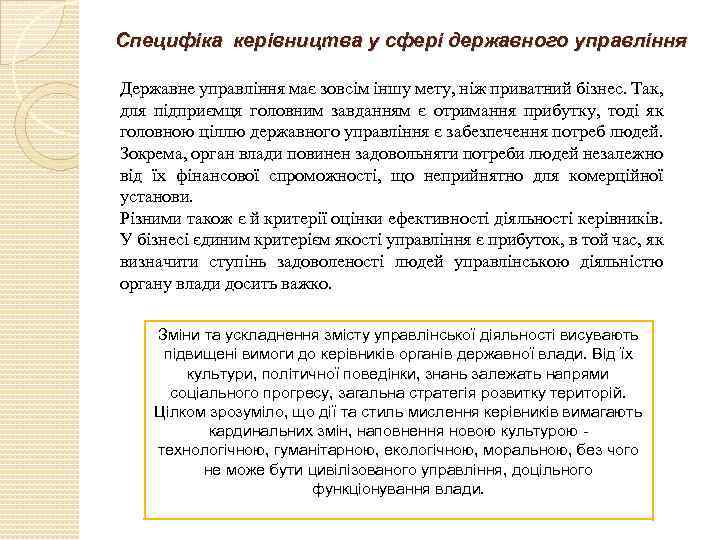 Специфіка керівництва у сфері державного управління

Державне управління має зовсім іншу мету, ніж приватний бізнес. Так, для підприємця головним завданням є отримання прибутку, тоді як головною ціллю державного управління є забезпечення потреб людей. Зокрема, орган влади повинен задовольняти потреби людей незалежно від їх фінансової спроможності, що неприйнятно для комерційної установи.
Різними також є й критерії оцінки ефективності діяльності керівників. У бізнесі єдиним критерієм якості управління є прибуток, в той час, як визначити ступінь задоволеності людей управлінською діяльністю органу влади досить важко.

Зміни та ускладнення змісту управлінської діяльності висувають підвищені вимоги до керівників органів державної влади. Від їх культури, політичної поведінки, знань залежать напрями соціального прогресу, загальна стратегія розвитку територій. Цілком зрозуміло, що дії та стиль мислення керівників вимагають кардинальних змін, наповнення новою культурою - технологічною, гуманітарною, екологічною, моральною, без чого не може бути цивілізованого управління, доцільного функціонування влади.